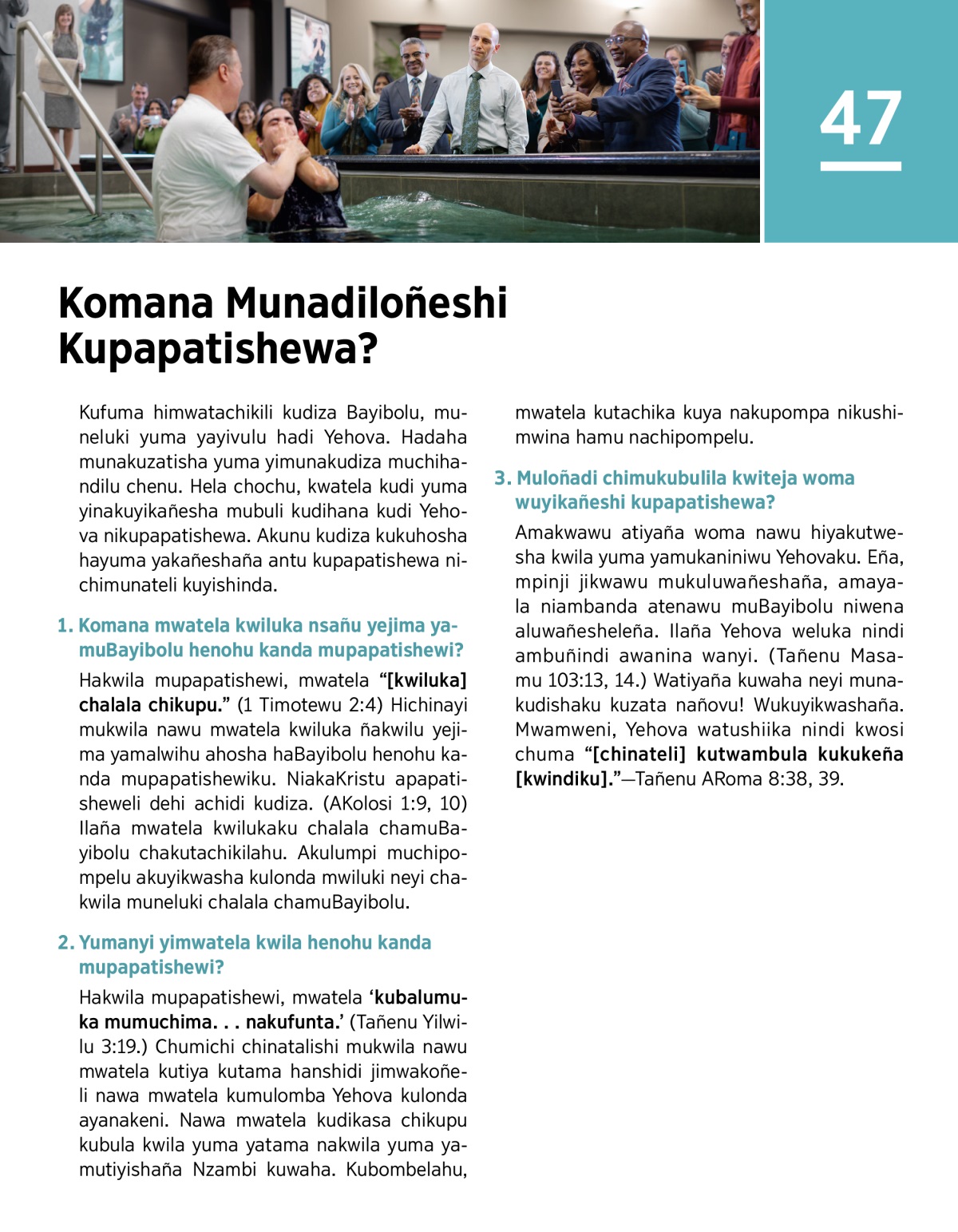 47

Komana Munadiloñeshi Kupapatishewa?

Kufuma himwatachikili kudiza Bayibolu, muneluki yuma yayivulu hadi Yehova. Hadaha munakuzatisha yuma yimunakudiza muchihandilu chenu. Hela chochu, kwatela kudi yuma yinakuyikañesha mubuli kudihana kudi Yehova nikupapatishewa. Akunu kudiza kukuhosha hayuma yakañeshaña antu kupapatishewa nichimunateli kuyishinda.

1. Komana mwatela kwiluka nsañu yejima yamuBayibolu henohu kanda mupapatishewi?

Hakwila mupapatishewi, mwatela “[kwiluka] chalala chikupu.” (1 Timotewu 2:4) Hichinayi mukwila nawu mwatela kwiluka ñakwilu yejima yamalwihu ahosha haBayibolu henohu kanda mupapatishewiku. NiakaKristu apapatisheweli dehi achidi kudiza. (AKolosi 1:9, 10) Ilaña mwatela kwilukaku chalala chamuBayibolu chakutachikilahu. Akulumpi muchipompelu akuyikwasha kulonda mwiluki neyi chakwila muneluki chalala chamuBayibolu.

2. Yumanyi yimwatela kwila henohu kanda mupapatishewi?

Hakwila mupapatishewi, mwatela ‘kubalumuka mumuchima. . . nakufunta.’ (Tañenu Yilwilu 3:19.) Chumichi chinatalishi mukwila nawu mwatela kutiya kutama hanshidi jimwakoñeli nawa mwatela kumulomba Yehova kulonda ayanakeni. Nawa mwatela kudikasa chikupu kubula kwila yuma yatama nakwila yuma yamutiyishaña Nzambi kuwaha. Kubombelahu, mwatela kutachika kuya nakupompa nikushimwina hamu nachipompelu.

3. Muloñadi chimukubulila kwiteja woma wuyikañeshi kupapatishewa?

Amakwawu atiyaña woma nawu hiyakutwesha kwila yuma yamukaniniwu Yehovaku. Eña, mpinji jikwawu mukuluwañeshaña, amayala niambanda atenawu muBayibolu niwena aluwañesheleña. Ilaña Yehova weluka nindi ambuñindi awanina wanyi. (Tañenu Masamu 103:13, 14.) Watiyaña kuwaha neyi munakudishaku kuzata nañovu! Wukuyikwashaña. Mwamweni, Yehova watushiika nindi kwosi chuma “[chinateli] kutwambula kukukeña [kwindiku].”—Tañenu ARoma 8:38, 39.